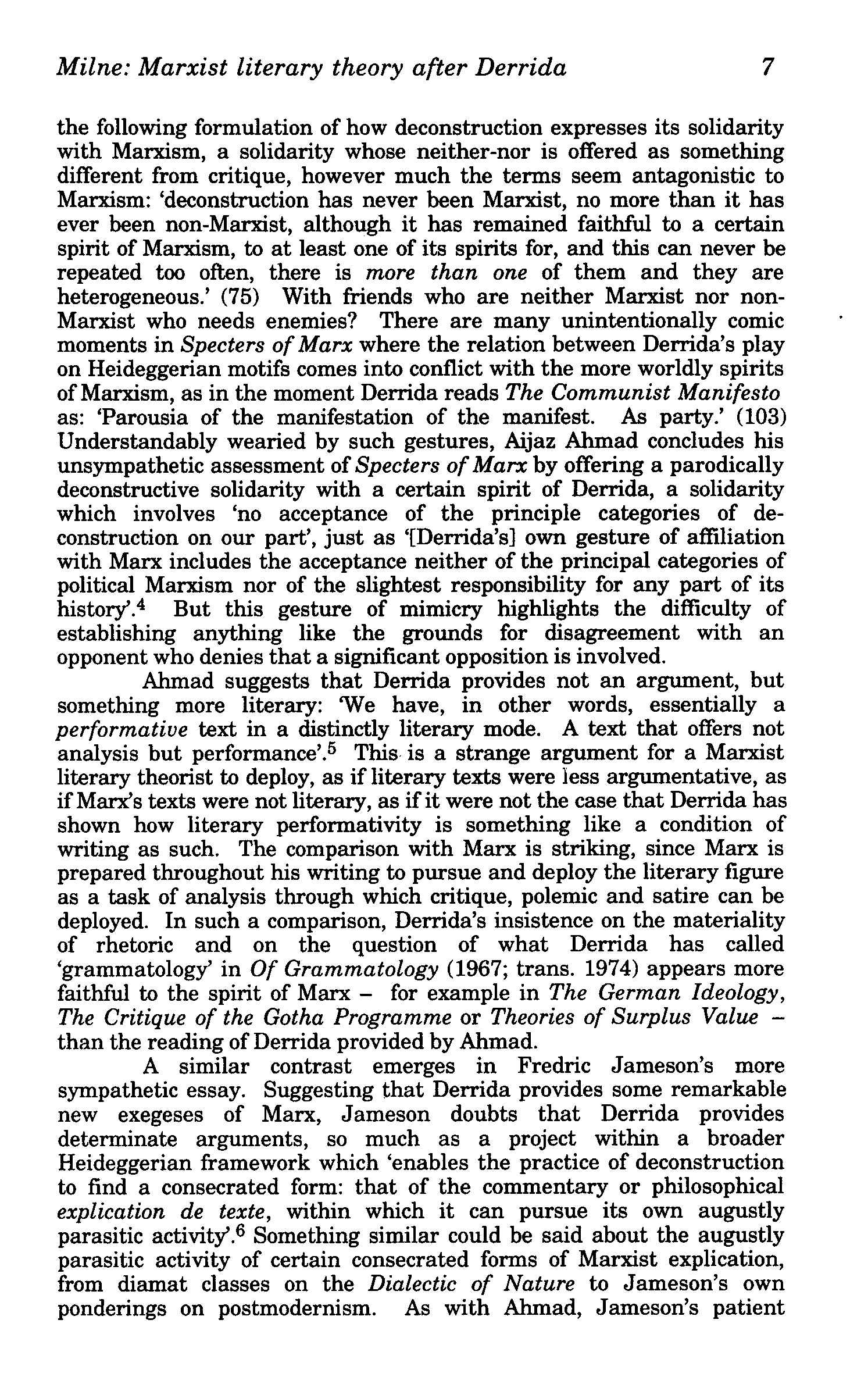 Milne: Marxist literary theory after Derrida 7

the following formulation of how deconstruction expresses its solidarity with Marxism, a solidarity whose neither-nor is offered as something different from critique, however much the terms seem antagonistic to Marxism: 'deconstruction has never been Marxist, no more than it has ever been non-Marxist, although it has remained faithful to a certain spirit of Marxism, to at least one of its spirits for, and this can never be repeated too often, there is more than one of them and they are heterogeneous.' (75) With friends who are neither Marxist nor non-Marxist who needs enemies? There are many unintentionally comic moments in Specters of Marx where the relation between Derrida's play on Heideggerian motifs comes into conflict with the more worldly spirits of Marxism, as in the moment Derrida reads The Communist Manifesto as: 'Parousia of the manifestation of the manifest. As party.' (103) Understandably wearied by such gestures, Aijaz Ahmad concludes his unsympathetic assessment of Specters of Marx by offering a parodically deconstructive solidarity with a certain spirit of Derrida, a solidarity which involves 'no acceptance of the principle categories of deconstruction on our part', just as '[Derrida's] own gesture of affiliation with Marx includes the acceptance neither of the principal categories of political Marxism nor of the slightest responsibility for any part of its history'.$^4$ But this gesture of mimicry highlights the difficulty of establishing anything like the grounds for disagreement with an opponent who denies that a significant opposition is involved.

Ahmad suggests that Derrida provides not an argument, but something more literary: 'We have, in other words, essentially a performative text in a distinctly literary mode. A text that offers not analysis but performance'.$^5$ This is a strange argument for a Marxist literary theorist to deploy, as if literary texts were less argumentative, as if Marx's texts were not literary, as if it were not the case that Derrida has shown how literary performativity is something like a condition of writing as such. The comparison with Marx is striking, since Marx is prepared throughout his writing to pursue and deploy the literary figure as a task of analysis through which critique, polemic and satire can be deployed. In such a comparison, Derrida's insistence on the materiality of rhetoric and on the question of what Derrida has called 'grammatology' in Of Grammatology (1967; trans. 1974) appears more faithful to the spirit of Marx – for example in The German Ideology, The Critique of the Gotha Programme or Theories of Surplus Value – than the reading of Derrida provided by Ahmad.

A similar contrast emerges in Fredric Jameson's more sympathetic essay. Suggesting that Derrida provides some remarkable new exegeses of Marx, Jameson doubts that Derrida provides determinate arguments, so much as a project within a broader Heideggerian framework which 'enables the practice of deconstruction to find a consecrated form: that of the commentary or philosophical explication de texte, within which it can pursue its own augustly parasitic activity'.$^6$ Something similar could be said about the augustly parasitic activity of certain consecrated forms of Marxist explication, from diamat classes on the Dialectic of Nature to Jameson's own ponderings on postmodernism. As with Ahmad, Jameson's patient